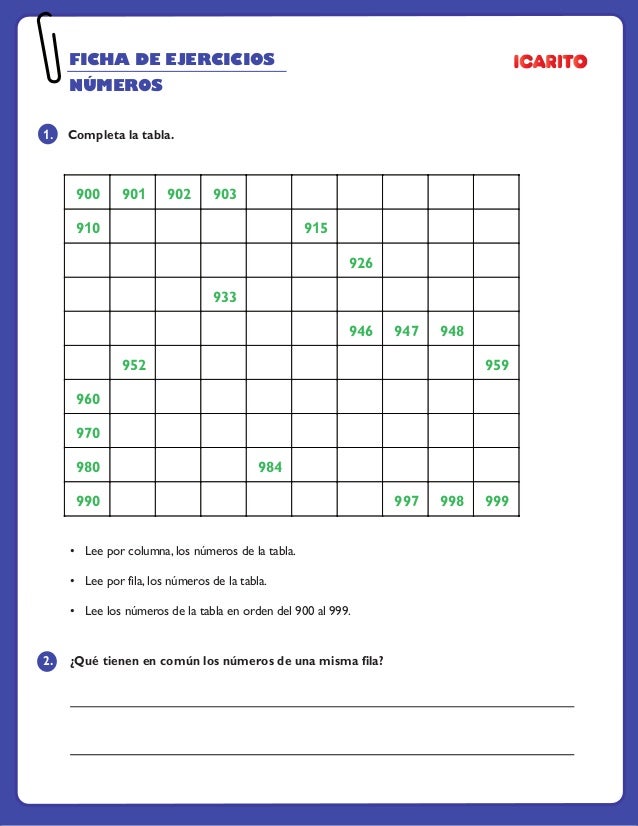 FICHA DE EJERCICIOS
NÚMEROS

ICARITO

1. Completa la tabla.

| 900 | 901 | 902 | 903 | | | | | | |
|---|---|---|---|---|---|---|---|---|---|
| 910 | | | | | 915 | | | | |
| | | | | | | 926 | | | |
| | | | 933 | | | | | | |
| | | | | | | 946 | 947 | 948 | |
| | 952 | | | | | | | | 959 |
| 960 | | | | | | | | | |
| 970 | | | | | | | | | |
| 980 | | | | 984 | | | | | |
| 990 | | | | | | | 997 | 998 | 999 |

• Lee por columna, los números de la tabla.

• Lee por fila, los números de la tabla.

• Lee los números de la tabla en orden del 900 al 999.

2. ¿Qué tienen en común los números de una misma fila?